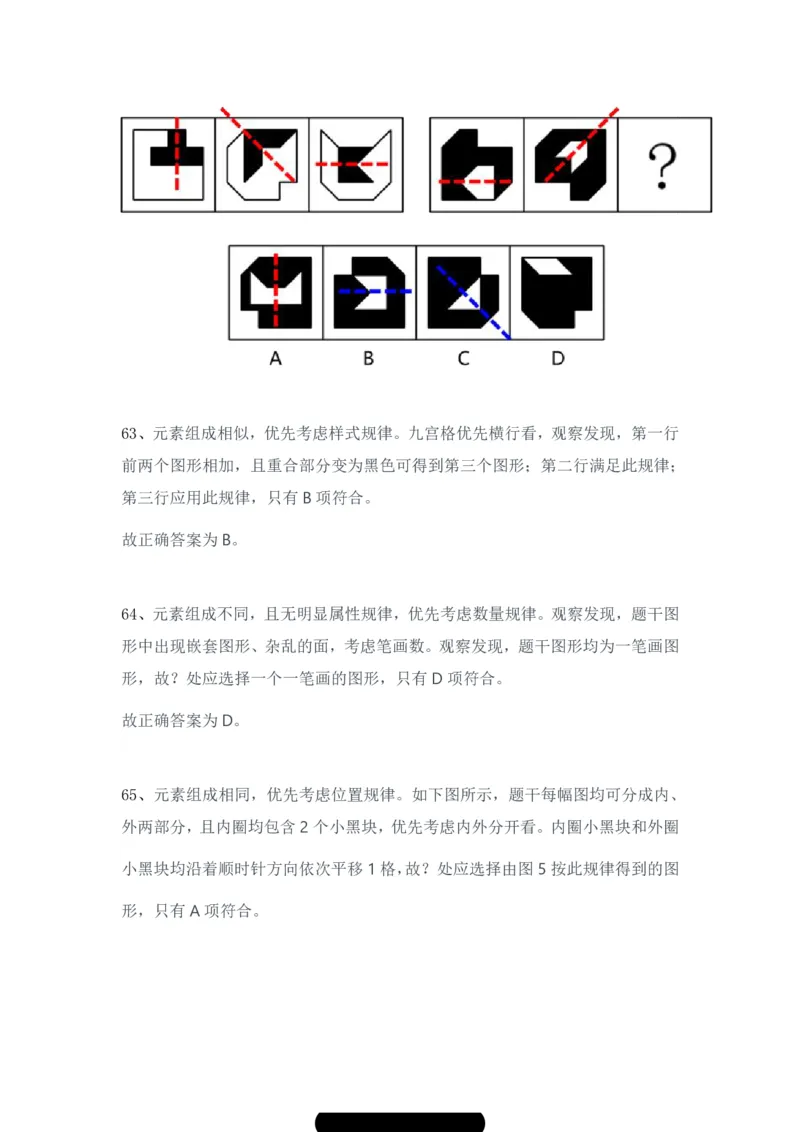 ?

A B C D

63、元素组成相似，优先考虑样式规律。九宫格优先横行看，观察发现，第一行前两个图形相加，且重合部分变为黑色可得到第三个图形；第二行满足此规律；第三行应用此规律，只有 B 项符合。

故正确答案为 B。

64、元素组成不同，且无明显属性规律，优先考虑数量规律。观察发现，题干图形中出现嵌套图形、杂乱的面，考虑笔画数。观察发现，题干图形均为一笔画图形，故？处应选择一个一笔画的图形，只有 D 项符合。

故正确答案为 D。

65、元素组成相同，优先考虑位置规律。如下图所示，题干每幅图均可分成内、外两部分，且内圈均包含 2 个小黑块，优先考虑内外分开看。内圈小黑块和外圈小黑块均沿着顺时针方向依次平移 1 格，故？处应选择由图 5 按此规律得到的图形，只有 A 项符合。